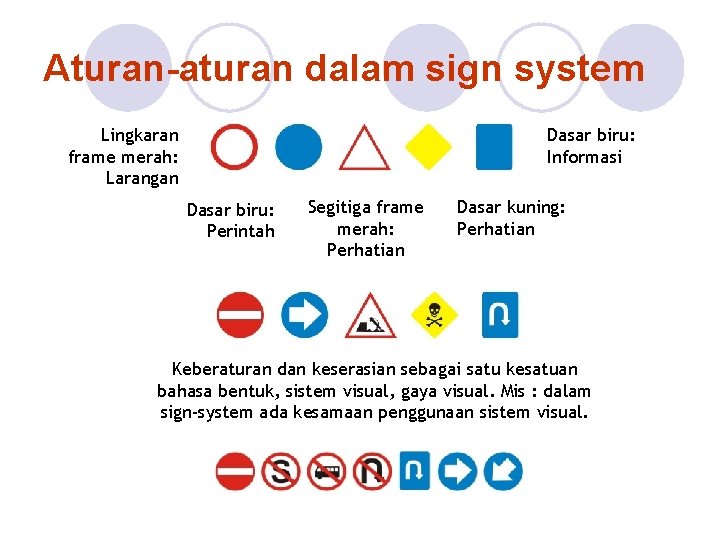 Aturan-aturan dalam sign system

Lingkaran frame merah: Larangan

Dasar biru: Informasi

Dasar biru: Perintah

Segitiga frame merah: Perhatian

Dasar kuning: Perhatian

Keberaturan dan keserasian sebagai satu kesatuan bahasa bentuk, sistem visual, gaya visual. Mis : dalam sign-system ada kesamaan penggunaan sistem visual.

S